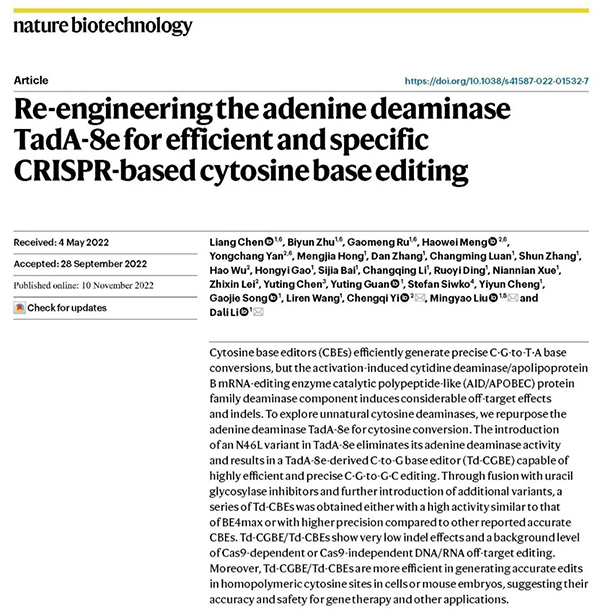 nature biotechnology

Article

https://doi.org/10.1038/s41587-022-01532-7

Re-engineering the adenine deaminase TadA-8e for efficient and specific CRISPR-based cytosine base editing

Received: 4 May 2022

Accepted: 28 September 2022

Published online: 10 November 2022

Check for updates

Liang Chen$^{1,6}$, Biyun Zhu$^{1,6}$, Gaomeng Ru$^{1,6}$, Haowei Meng$^{2,6}$, Yongchang Yan$^{2,6}$, Mengjia Hong$^{1}$, Dan Zhang$^{1}$, Changming Luan$^{1}$, Shun Zhang$^{1}$, Hao Wu$^{2}$, Hongyi Gao$^{1}$, Sijia Bai$^{1}$, Changqing Li$^{1}$, Ruoyi Ding$^{1}$, Niannian Xue$^{1}$, Zhixin Lei$^{2}$, Yuting Chen$^{3}$, Yuting Guan$^{1}$, Stefan Siwko$^{4}$, Yiyun Cheng$^{1}$, Gaojie Song$^{1}$, Liren Wang$^{1}$, Chengqi Yi$^{2}$, Mingyao Liu$^{1,5}$ and Dali Li$^{1}$

Cytosine base editors (CBEs) efficiently generate precise C·G-to-T·A base conversions, but the activation-induced cytidine deaminase/apolipoprotein B mRNA-editing enzyme catalytic polypeptide-like (AID/APOBEC) protein family deaminase component induces considerable off-target effects and indels. To explore unnatural cytosine deaminases, we repurpose the adenine deaminase TadA-8e for cytosine conversion. The introduction of an N46L variant in TadA-8e eliminates its adenine deaminase activity and results in a TadA-8e-derived C-to-G base editor (Td-CGBE) capable of highly efficient and precise C·G-to-G·C editing. Through fusion with uracil glycosylase inhibitors and further introduction of additional variants, a series of Td-CBEs was obtained either with a high activity similar to that of BE4max or with higher precision compared to other reported accurate CBEs. Td-CGBE/Td-CBEs show very low indel effects and a background level of Cas9-dependent or Cas9-independent DNA/RNA off-target editing. Moreover, Td-CGBE/Td-CBEs are more efficient in generating accurate edits in homopolymeric cytosine sites in cells or mouse embryos, suggesting their accuracy and safety for gene therapy and other applications.